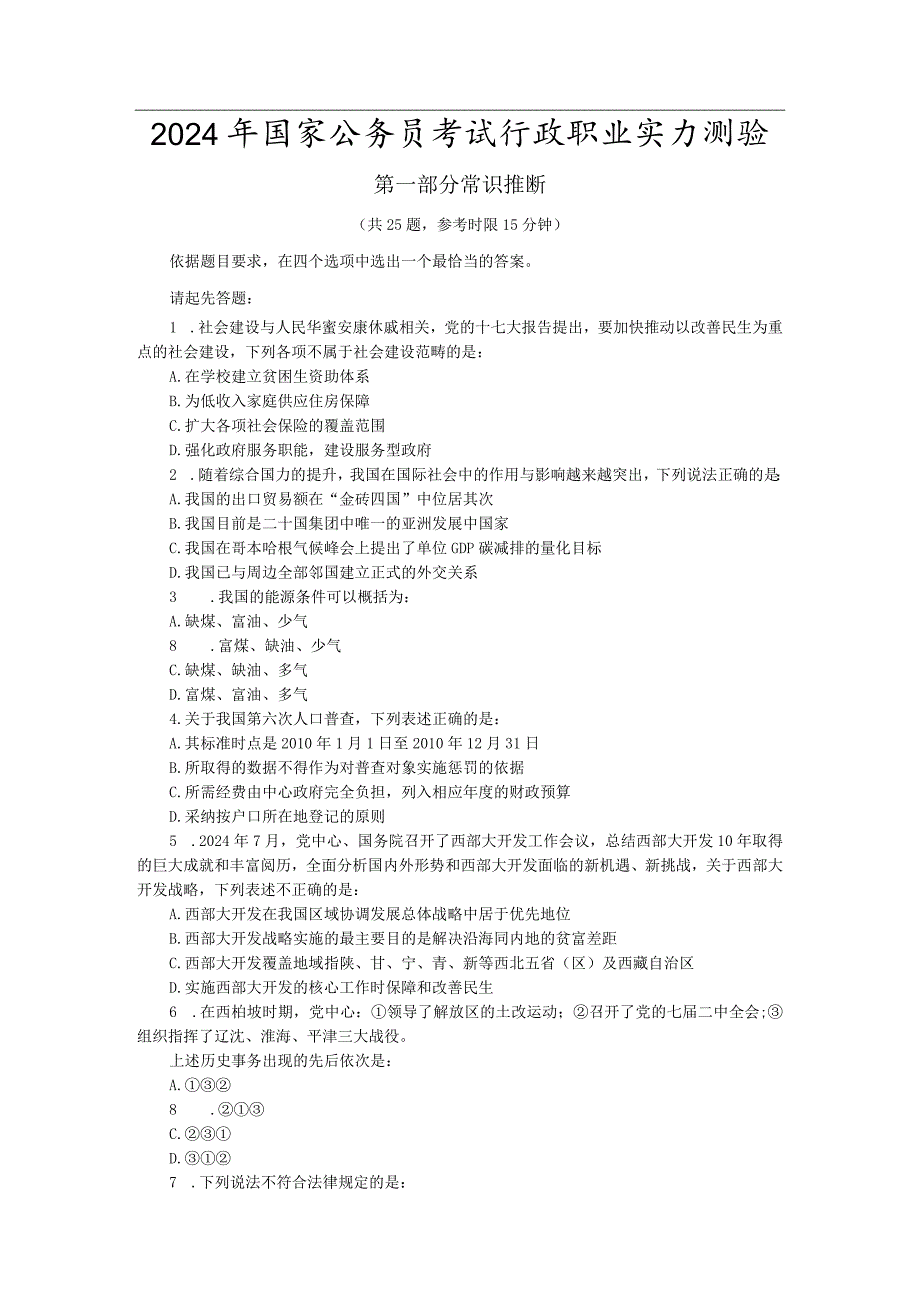 2024年国家公务员考试行政职业实力测验

第一部分常识推断

（共25题，参考时限15分钟）

依据题目要求，在四个选项中选出一个最恰当的答案。

请起先答题：

1 .社会建设与人民华蜜安康休戚相关，党的十七大报告提出，要加快推动以改善民生为重点的社会建设，下列各项不属于社会建设范畴的是：

A.在学校建立贫困生资助体系

B.为低收入家庭供应住房保障

C.扩大各项社会保险的覆盖范围

D.强化政府服务职能，建设服务型政府

2 .随着综合国力的提升，我国在国际社会中的作用与影响越来越突出，下列说法正确的是

A.我国的出口贸易额在“金砖四国”中位居其次

B.我国目前是二十国集团中唯一的亚洲发展中国家

C.我国在哥本哈根气候峰会上提出了单位GDP碳减排的量化目标

D.我国已与周边全部邻国建立正式的外交关系

3 .我国的能源条件可以概括为：

A.缺煤、富油、少气

8 .富煤、缺油、少气

C.缺煤、缺油、多气

D.富煤、富油、多气

4.关于我国第六次人口普查，下列表述正确的是：

A.其标准时点是2010年1月1日至2010年12月31日

B.所取得的数据不得作为对普查对象实施惩罚的依据

C.所需经费由中心政府完全负担，列入相应年度的财政预算

D.采纳按户口所在地登记的原则

5 .2024年7月，党中心、国务院召开了西部大开发工作会议，总结西部大开发10年取得的巨大成就和丰富阅历，全面分析国内外形势和西部大开发面临的新机遇、新挑战，关于西部大开发战略，下列表述不正确的是：

A.西部大开发在我国区域协调发展总体战略中居于优先地位

B.西部大开发战略实施的最主要目的是解决沿海同内地的贫富差距

C.西部大开发覆盖地域指陕、甘、宁、青、新等西北五省（区）及西藏自治区

D.实施西部大开发的核心工作时保障和改善民生

6 .在西柏坡时期，党中心：①领导了解放区的土改运动；②召开了党的七届二中全会;③组织指挥了辽沈、淮海、平津三大战役。

上述历史事务出现的先后依次是：

A.①③②

8 .②①③

C.②③①

D.③①②

7 .下列说法不符合法律规定的是：